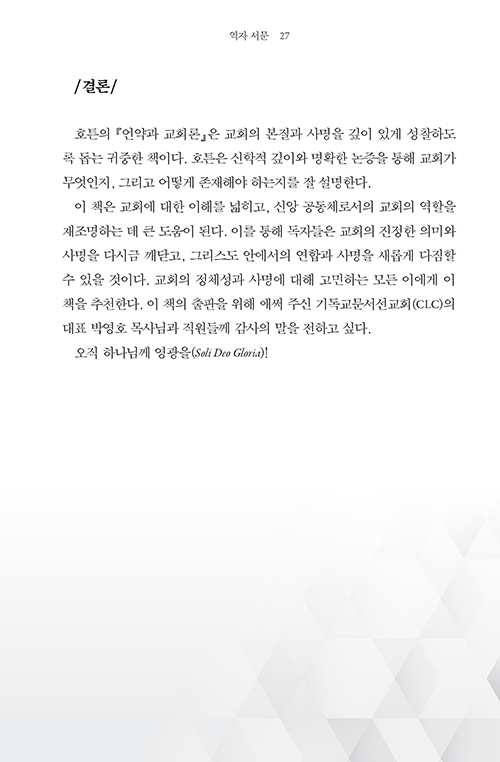 역자 서문 27

/결론/

호튼의 『언약과 교회론』은 교회의 본질과 사명을 깊이 있게 성찰하도록 돕는 귀중한 책이다. 호튼은 신학적 깊이와 명확한 논증을 통해 교회가 무엇인지, 그리고 어떻게 존재해야 하는지를 잘 설명한다.

이 책은 교회에 대한 이해를 넓히고, 신앙 공동체로서의 교회의 역할을 재조명하는 데 큰 도움이 된다. 이를 통해 독자들은 교회의 진정한 의미와 사명을 다시금 깨닫고, 그리스도 안에서의 연합과 사명을 새롭게 다짐할 수 있을 것이다. 교회의 정체성과 사명에 대해 고민하는 모든 이에게 이 책을 추천한다. 이 책의 출판을 위해 애써 주신 기독교문서선교회(CLC)의 대표 박영호 목사님과 직원들께 감사의 말을 전하고 싶다.

오직 하나님께 영광을(Soli Deo Gloria)!